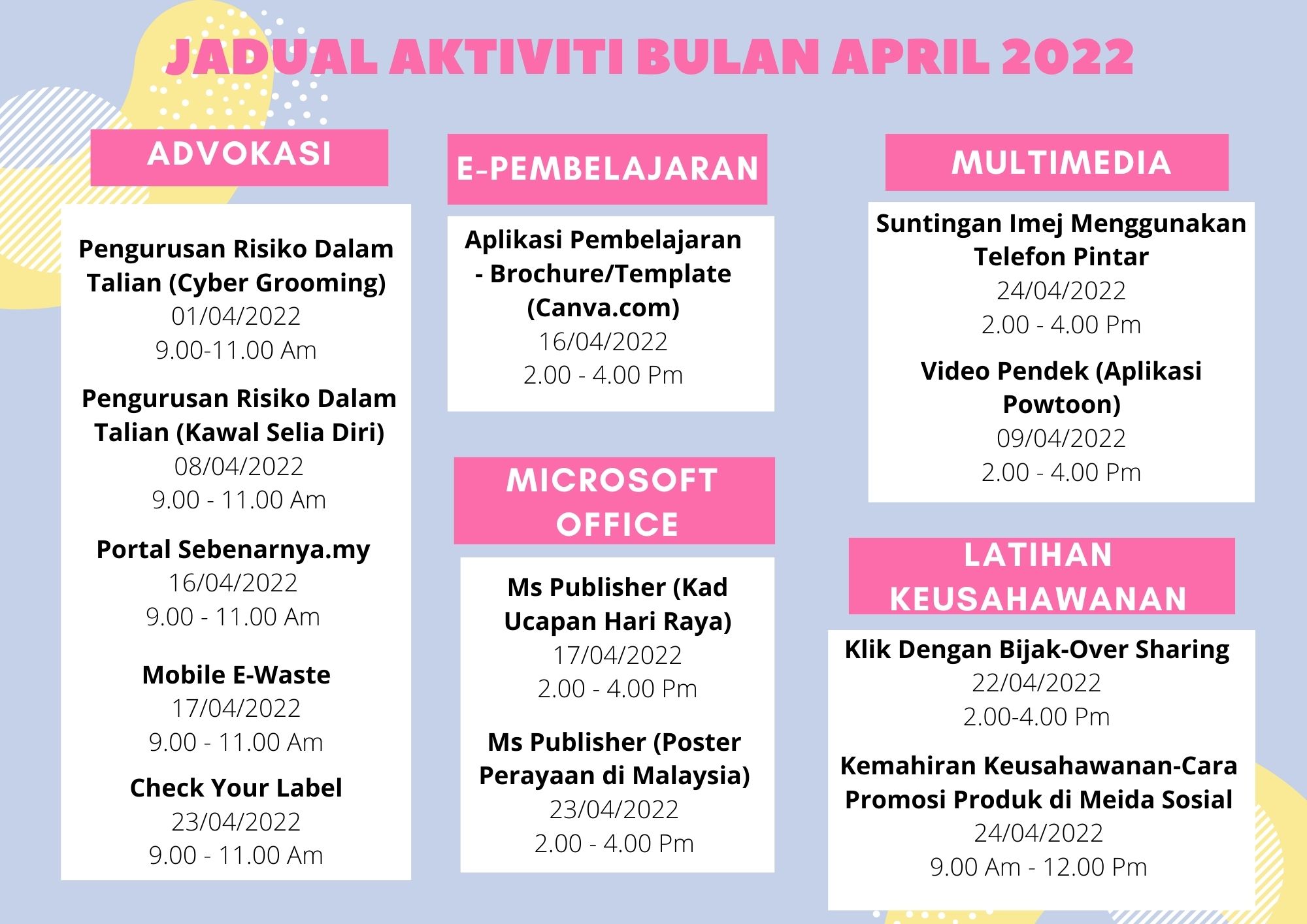 JADUAL AKTIVITI BULAN APRIL 2022

ADVOKASI

Pengurusan Risiko Dalam Talian (Cyber Grooming)
01/04/2022
9.00-11.00 Am

Pengurusan Risiko Dalam Talian (Kawal Selia Diri)
08/04/2022
9.00 - 11.00 Am

Portal Sebenarnya.my
16/04/2022
9.00 - 11.00 Am

Mobile E-Waste
17/04/2022
9.00 - 11.00 Am

Check Your Label
23/04/2022
9.00 - 11.00 Am

E-PEMBELAJARAN

Aplikasi Pembelajaran - Brochure/Template (Canva.com)
16/04/2022
2.00 - 4.00 Pm

MICROSOFT OFFICE

Ms Publisher (Kad Ucapan Hari Raya)
17/04/2022
2.00 - 4.00 Pm

Ms Publisher (Poster Perayaan di Malaysia)
23/04/2022
2.00 - 4.00 Pm

MULTIMEDIA

Suntingan Imej Menggunakan Telefon Pintar
24/04/2022
2.00 - 4.00 Pm

Video Pendek (Aplikasi Powtoon)
09/04/2022
2.00 - 4.00 Pm

LATIHAN KEUSAHAWANAN

Klik Dengan Bijak-Over Sharing
22/04/2022
2.00-4.00 Pm

Kemahiran Keusahawanan-Cara Promosi Produk di Meida Sosial
24/04/2022
9.00 Am - 12.00 Pm